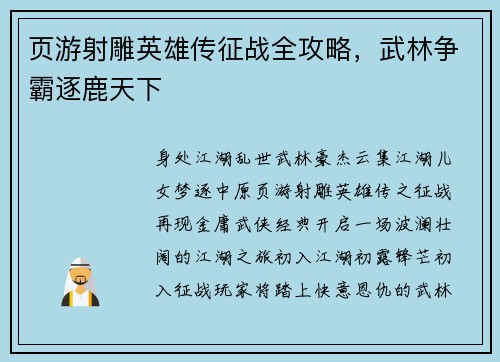 页游射雕英雄传征战全攻略，武林争霸逐鹿天下

身处江湖乱世武林豪杰云集江湖儿女梦逐中原页游射雕英雄传之征战再现金庸武侠经典开启一场波澜壮阔的江湖之旅初入江湖初露锋芒初入征战玩家将踏上快意恩仇的武林